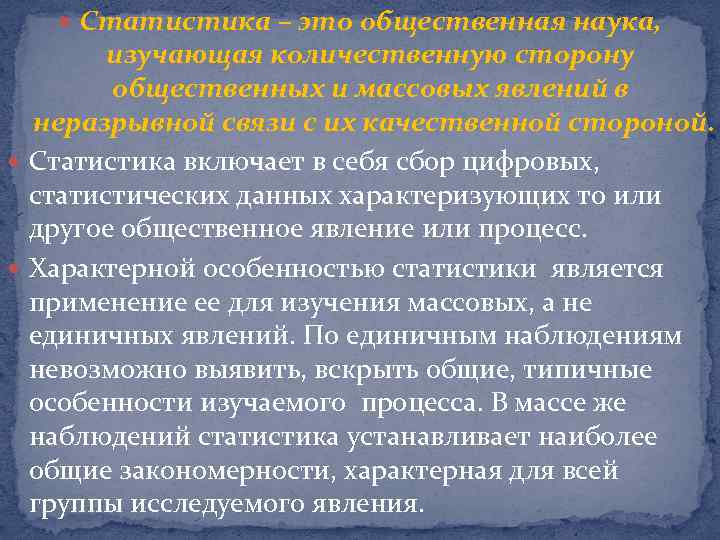 Статистика – это общественная наука, изучающая количественную сторону общественных и массовых явлений в неразрывной связи с их качественной стороной.

Статистика включает в себя сбор цифровых, статистических данных характеризующих то или другое общественное явление или процесс.

Характерной особенностью статистики является применение ее для изучения массовых, а не единичных явлений. По единичным наблюдениям невозможно выявить, вскрыть общие, типичные особенности изучаемого процесса. В массе же наблюдений статистика устанавливает наиболее общие закономерности, характерная для всей группы исследуемого явления.